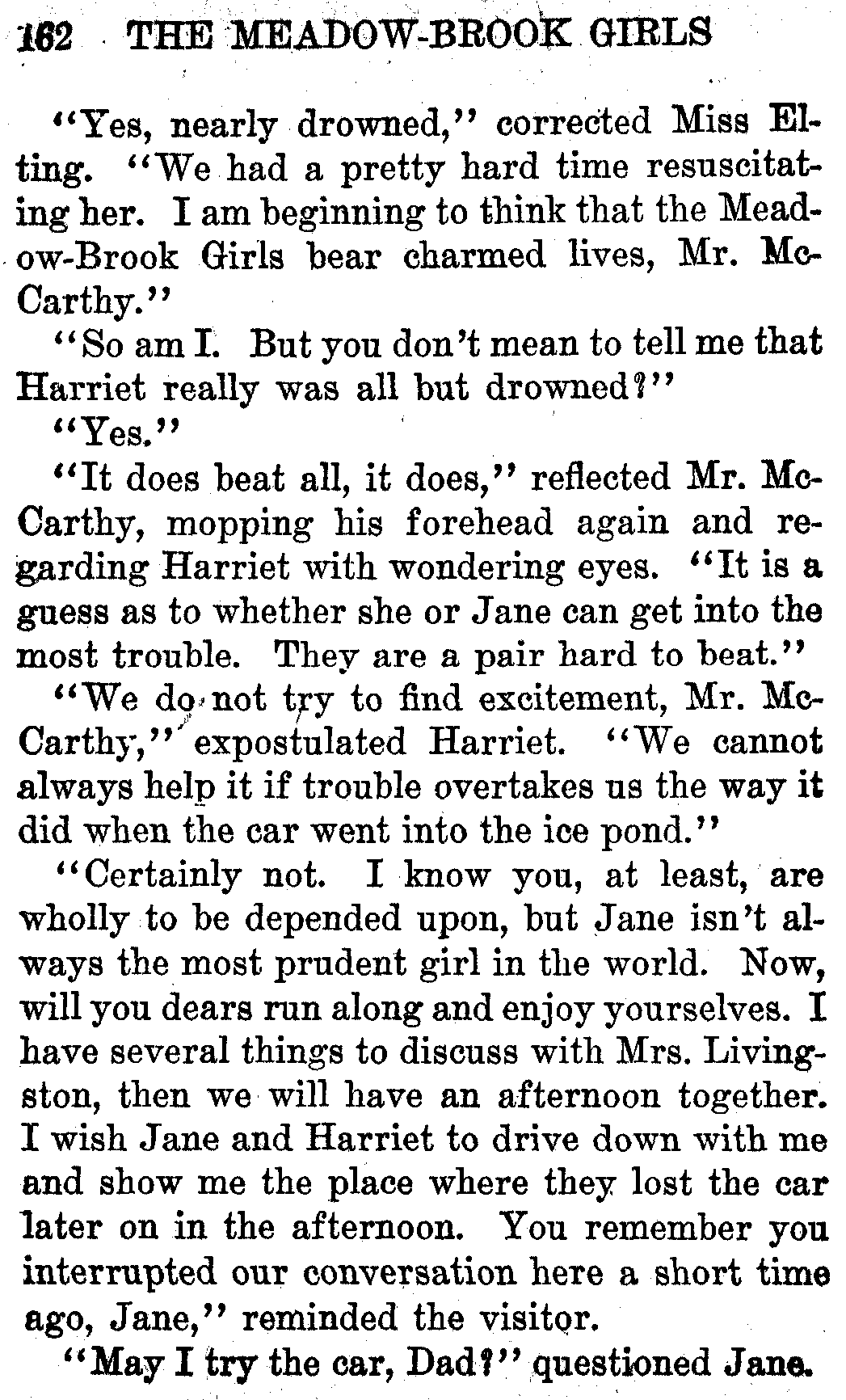 162 THE MEADOW-BROOK GIRLS

"Yes, nearly drowned," corrected Miss Elting. "We had a pretty hard time resuscitating her. I am beginning to think that the Meadow-Brook Girls bear charmed lives, Mr. McCarthy."

"So am I. But you don't mean to tell me that Harriet really was all but drowned?"

"Yes."

"It does beat all, it does," reflected Mr. McCarthy, mopping his forehead again and regarding Harriet with wondering eyes. "It is a guess as to whether she or Jane can get into the most trouble. They are a pair hard to beat."

"We do not try to find excitement, Mr. McCarthy," expostulated Harriet. "We cannot always help it if trouble overtakes us the way it did when the car went into the ice pond."

"Certainly not. I know you, at least, are wholly to be depended upon, but Jane isn't always the most prudent girl in the world. Now, will you dears run along and enjoy yourselves. I have several things to discuss with Mrs. Livingston, then we will have an afternoon together. I wish Jane and Harriet to drive down with me and show me the place where they lost the car later on in the afternoon. You remember you interrupted our conversation here a short time ago, Jane," reminded the visitor.

"May I try the car, Dad?" questioned Jane.